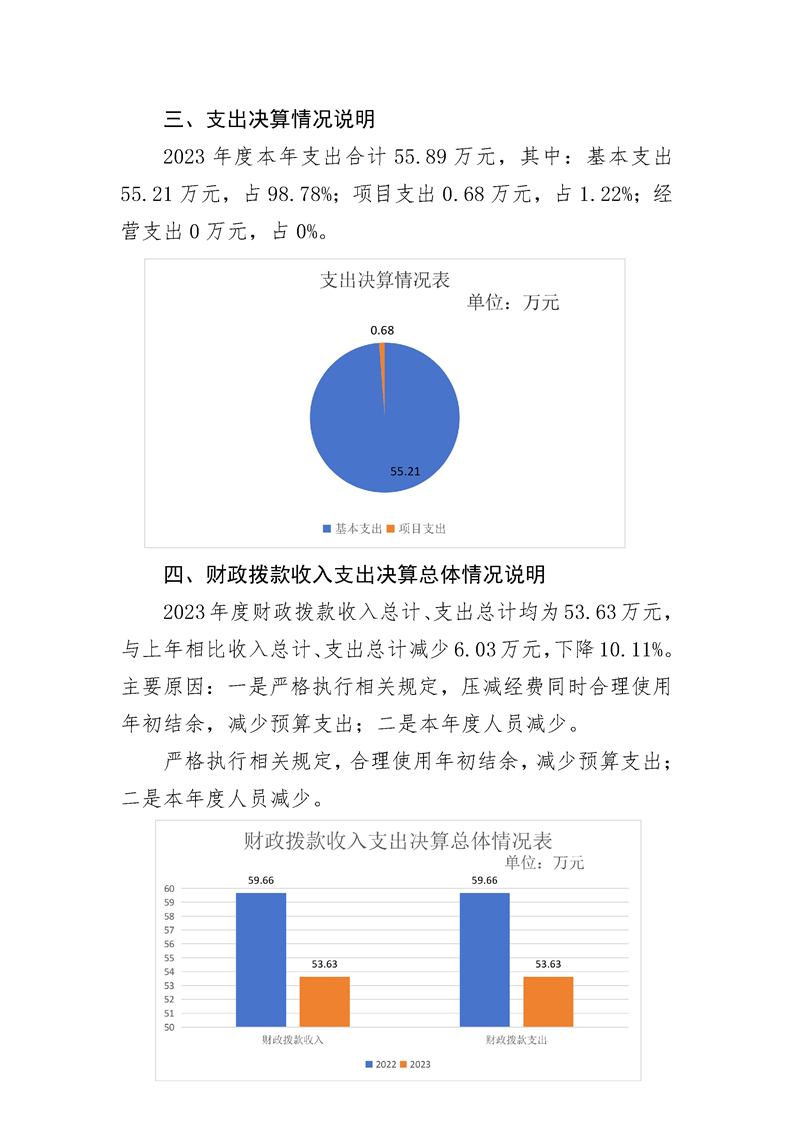 三、支出决算情况说明

2023年度本年支出合计55.89万元，其中：基本支出55.21万元，占98.78%；项目支出0.68万元，占1.22%；经营支出0万元，占0%。

支出决算情况表

单位：万元

0.68

55.21

基本支出 项目支出

四、财政拨款收入支出决算总体情况说明

2023年度财政拨款收入总计、支出总计均为53.63万元，与上年相比收入总计、支出总计减少6.03万元，下降10.11%。主要原因：一是严格执行相关规定，压减经费同时合理使用年初结余，减少预算支出；二是本年度人员减少。

严格执行相关规定，合理使用年初结余，减少预算支出；二是本年度人员减少。

财政拨款收入支出决算总体情况表

单位：万元

60
59
58
57
56
55
54
53
52
51
50

59.66
53.63
59.66
53.63

财政拨款收入 财政拨款支出

2022 2023